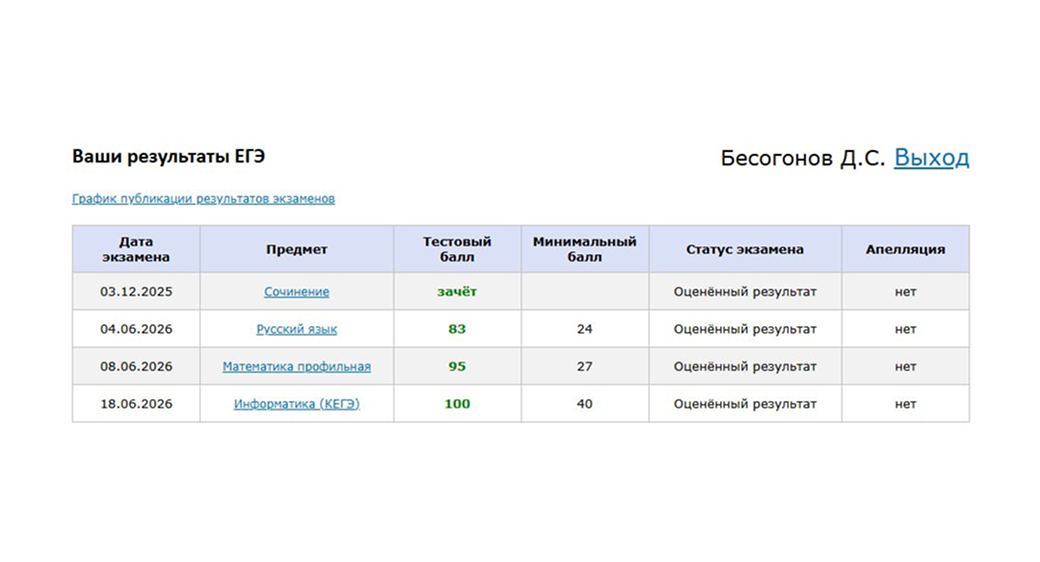 Ваши результаты ЕГЭ

Бесогонов Д.С. Выход

График публикации результатов экзаменов

| Дата экзамена | Предмет | Тестовый балл | Минимальный балл | Статус экзамена | Апелляция |
|---|---|---|---|---|---|
| 03.12.2025 | Сочинение | зачёт | | Оценённый результат | нет |
| 04.06.2026 | Русский язык | 83 | 24 | Оценённый результат | нет |
| 08.06.2026 | Математика профильная | 95 | 27 | Оценённый результат | нет |
| 18.06.2026 | Информатика (КЕГЭ) | 100 | 40 | Оценённый результат | нет |